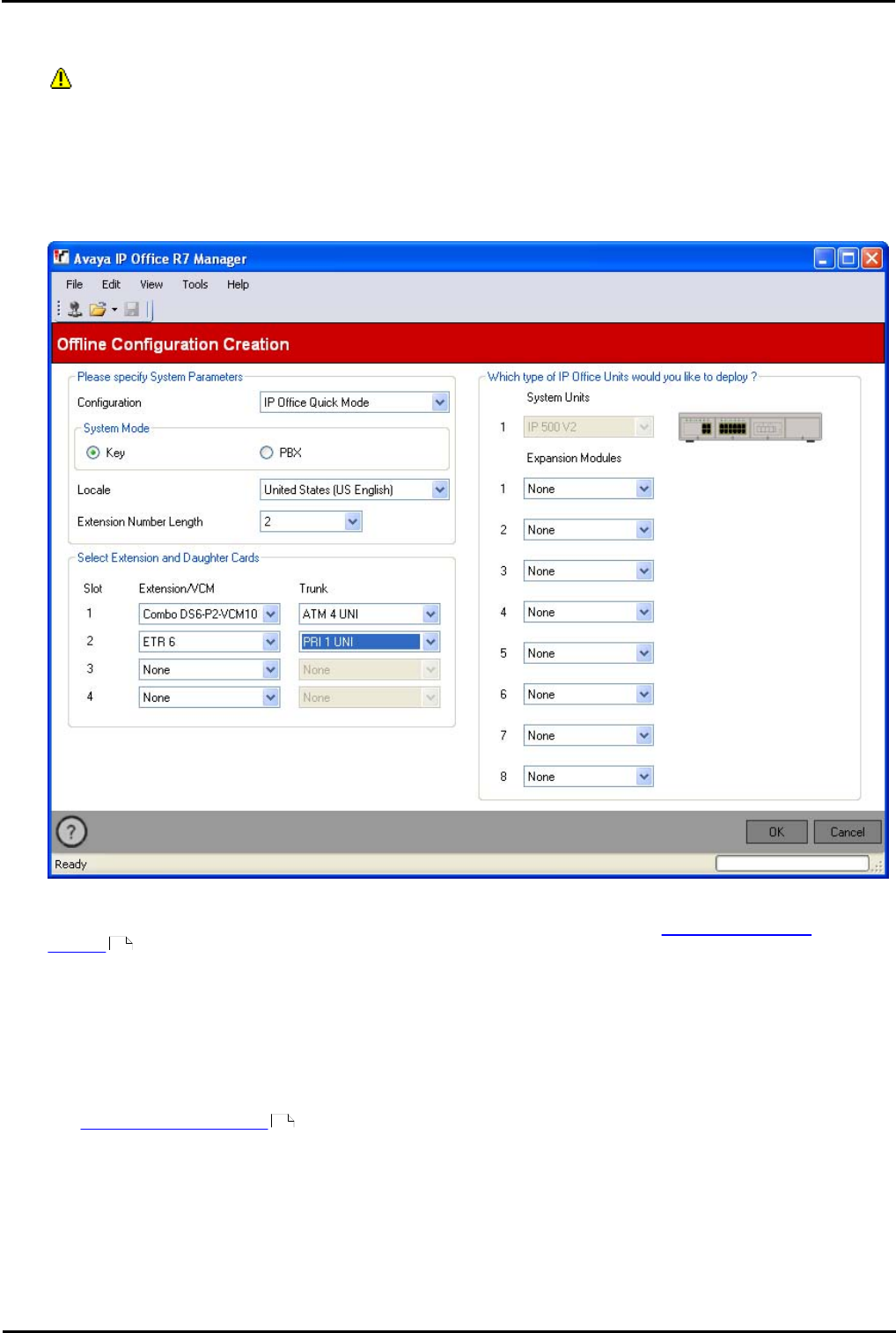 Avaya IP Office R7 Manager

File Edit View Tools Help

Offline Configuration Creation

Please specify System Parameters

Configuration IP Office Quick Mode

System Mode

Key PBX

Locale United States (US English)

Extension Number Length 2

Select Extension and Daughter Cards

| Slot | Extension/VCM | Trunk |
|---|---|---|
| 1 | Combo DS6-P2-VCM10 | ATM 4 UNI |
| 2 | ETR 6 | PRI 1 UNI |
| 3 | None | None |
| 4 | None | None |

Which type of IP Office Units would you like to deploy ?

System Units

1 IP 500 V2

Expansion Modules

1 None
2 None
3 None
4 None
5 None
6 None
7 None
8 None

OK Cancel

Ready